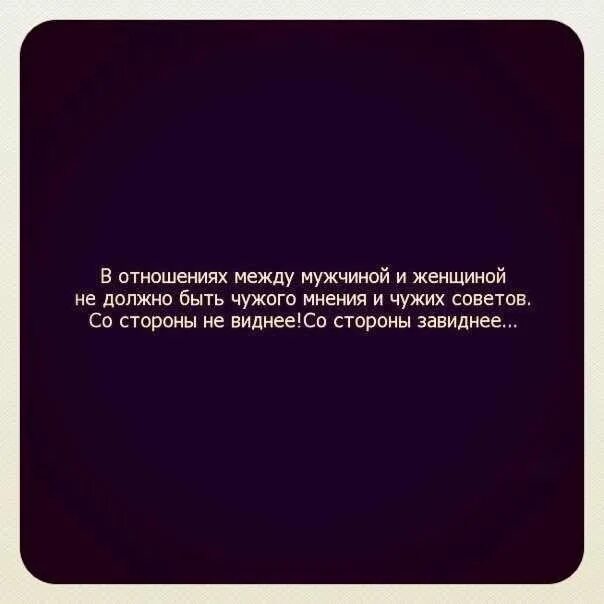 В отношениях между мужчиной и женщиной не должно быть чужого мнения и чужих советов. Со стороны не виднее!Со стороны завиднее...